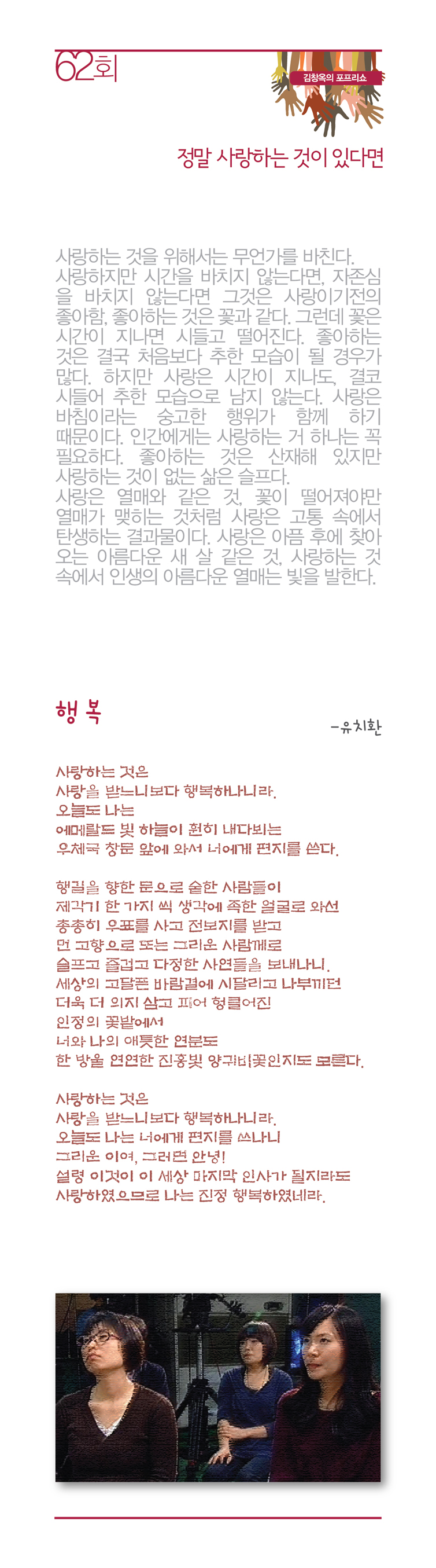 62회

김창옥의 포프리쇼

정말 사랑하는 것이 있다면

사랑하는 것을 위해서는 무언가를 바친다. 사랑하지만 시간을 바치지 않는다면, 자존심을 바치지 않는다면 그것은 사랑이기전의 좋아함, 좋아하는 것은 꽃과 같다. 그런데 꽃은 시간이 지나면 시들고 떨어진다. 좋아하는 것은 결국 처음보다 추한 모습이 될 경우가 많다. 하지만 사랑은 시간이 지나도, 결코 시들어 추한 모습으로 남지 않는다. 사랑은 바침이라는 숭고한 행위가 함께 하기 때문이다. 인간에게는 사랑하는 거 하나는 꼭 필요하다. 좋아하는 것은 산재해 있지만 사랑하는 것이 없는 삶은 슬프다.
사랑은 열매와 같은 것, 꽃이 떨어져야만 열매가 맺히는 것처럼 사랑은 고통 속에서 탄생하는 결과물이다. 사랑은 아픔 후에 찾아오는 아름다운 새 살 같은 것, 사랑하는 것 속에서 인생의 아름다운 열매는 빛을 발한다.

행 복

-유치환

사랑하는 것은
사랑을 받느니보다 행복하나니라.
오늘도 나는
에메랄드 빛 하늘이 훤히 내다뵈는
우체국 창문 앞에 와서 너에게 편지를 쓴다.

행길을 향한 문으로 숱한 사람들이
제각기 한 가지 씩 생각에 족한 얼굴로 와선
총총히 우표를 사고 전보지를 받고
먼 고향으로 또는 그리운 사람께로
슬프고 즐겁고 다정한 사연들을 보내나니.
세상의 고달픈 바람결에 시달리고 나부끼던
더욱 더 의지 삼고 피어 헝클어진
인정의 꽃밭에서
너와 나의 애틋한 연분도
한 방울 연연한 진홍빛 양귀비꽃인지도 모른다.

사랑하는 것은
사랑을 받느니보다 행복하나니라.
오늘도 나는 너에게 편지를 쓰나니
그리운 이여, 그러면 안녕!
설령 이것이 이 세상 마지막 인사가 될지라도
사랑하였으므로 나는 진정 행복하였네라.